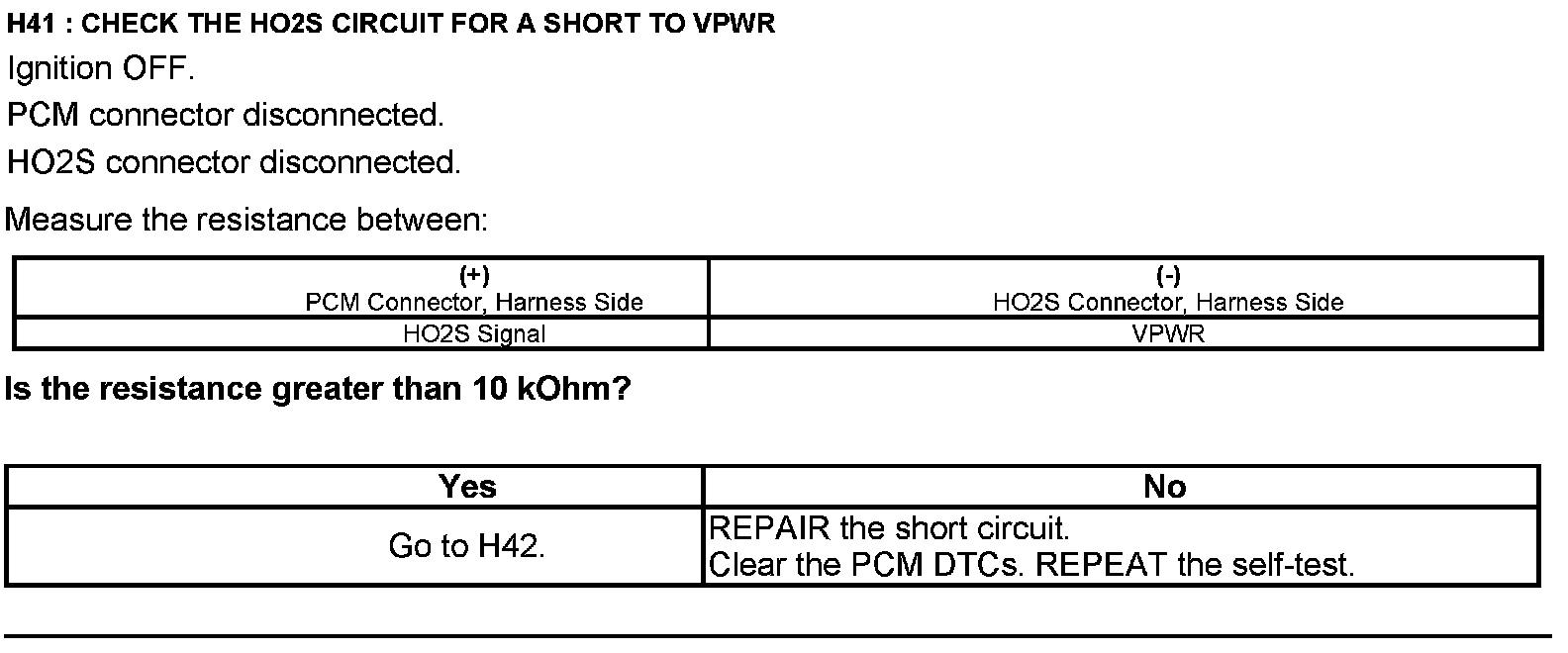 H41 : CHECK THE HO2S CIRCUIT FOR A SHORT TO VPWR

Ignition OFF.

PCM connector disconnected.

HO2S connector disconnected.

Measure the resistance between:

| (+) PCM Connector, Harness Side | (-) HO2S Connector, Harness Side |
|---|---|
| HO2S Signal | VPWR |

Is the resistance greater than 10 kOhm?

| Yes | No |
|---|---|
| Go to H42. | REPAIR the short circuit. Clear the PCM DTCs. REPEAT the self-test. |